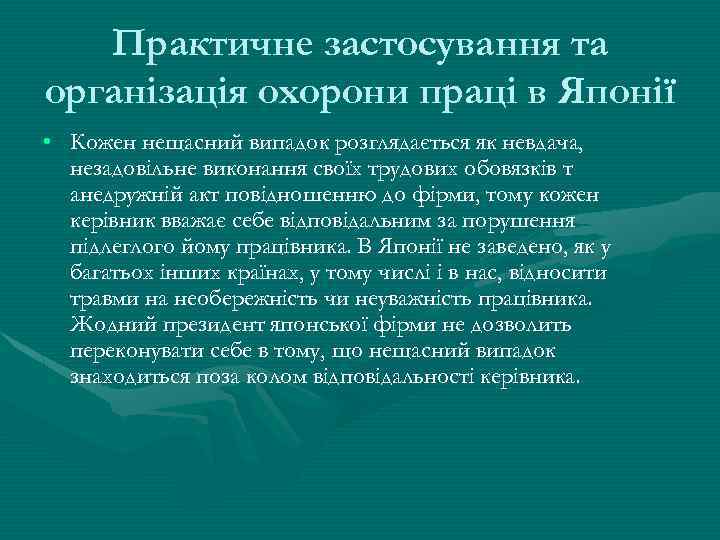 Практичне застосування та організація охорони праці в Японії

• Кожен нещасний випадок розглядається як невдача, незадовільне виконання своїх трудових обовязків т анедружній акт повідношенню до фірми, тому кожен керівник вважає себе відповідальним за порушення підлеглого йому працівника. В Японії не заведено, як у багатьох інших країнах, у тому числі і в нас, відносити травми на необережність чи неуважність працівника. Жодний президент японської фірми не дозволить переконувати себе в тому, що нещасний випадок знаходиться поза колом відповідальності керівника.